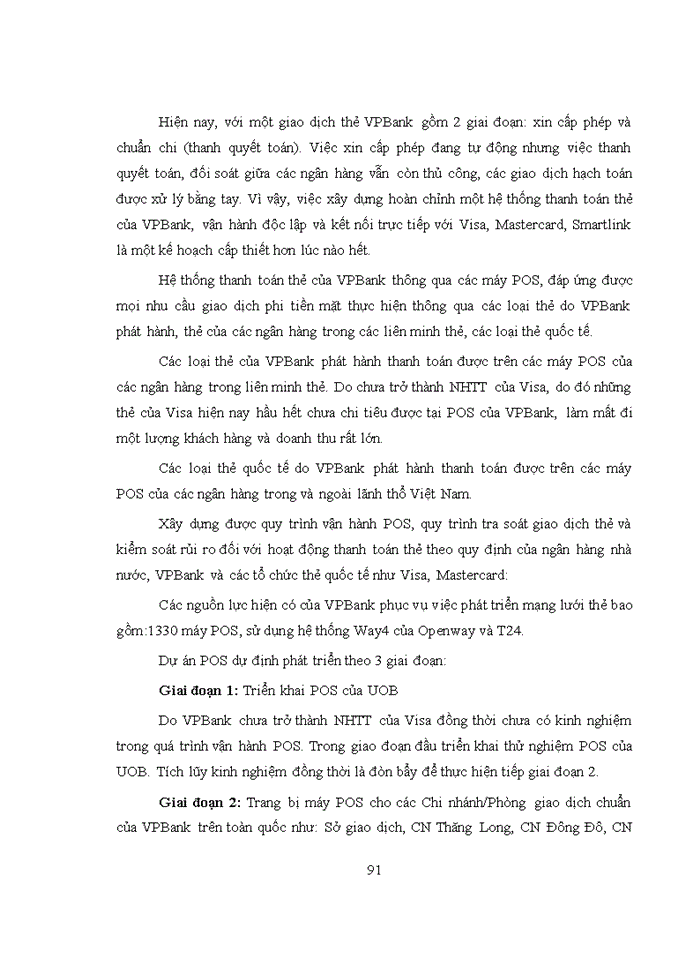 Hiện nay, với một giao dịch thẻ VPBank gồm 2 giai đoạn: xin cấp phép và chuẩn chi (thanh quyết toán). Việc xin cấp phép đang tự động nhưng việc thanh quyết toán, đối soát giữa các ngân hàng vẫn còn thủ công, các giao dịch hạch toán được xử lý bằng tay. Vì vậy, việc xây dựng hoàn chỉnh một hệ thống thanh toán thẻ của VPBank, vận hành độc lập và kết nối trực tiếp với Visa, Mastercard, Smartlink là một kế hoạch cấp thiết hơn lúc nào hết.

Hệ thống thanh toán thẻ của VPBank thông qua các máy POS, đáp ứng được mọi nhu cầu giao dịch phi tiền mặt thực hiện thông qua các loại thẻ do VPBank phát hành, thẻ của các ngân hàng trong các liên minh thẻ, các loại thẻ quốc tế.

Các loại thẻ của VPBank phát hành thanh toán được trên các máy POS của các ngân hàng trong liên minh thẻ. Do chưa trở thành NHTT của Visa, do đó những thẻ của Visa hiện nay hầu hết chưa chi tiêu được tại POS của VPBank, làm mất đi một lượng khách hàng và doanh thu rất lớn.

Các loại thẻ quốc tế do VPBank phát hành thanh toán được trên các máy POS của các ngân hàng trong và ngoài lãnh thổ Việt Nam.

Xây dựng được quy trình vận hành POS, quy trình tra soát giao dịch thẻ và kiểm soát rủi ro đối với hoạt động thanh toán thẻ theo quy định của ngân hàng nhà nước, VPBank và các tổ chức thẻ quốc tế như Visa, Mastercard:

Các nguồn lực hiện có của VPBank phục vụ việc phát triển mạng lưới thẻ bao gồm:1330 máy POS, sử dụng hệ thống Way4 của Openway và T24.

Dự án POS dự định phát triển theo 3 giai đoạn:

Giai đoạn 1: Triển khai POS của UOB

Do VPBank chưa trở thành NHTT của Visa đồng thời chưa có kinh nghiệm trong quá trình vận hành POS. Trong giao đoạn đầu triển khai thử nghiệm POS của UOB. Tích lũy kinh nghiệm đồng thời là đòn bẩy để thực hiện tiếp giai đoạn 2.

Giai đoạn 2: Trang bị máy POS cho các Chi nhánh/Phòng giao dịch chuẩn của VPBank trên toàn quốc như: Sở giao dịch, CN Thăng Long, CN Đông Đô, CN

91